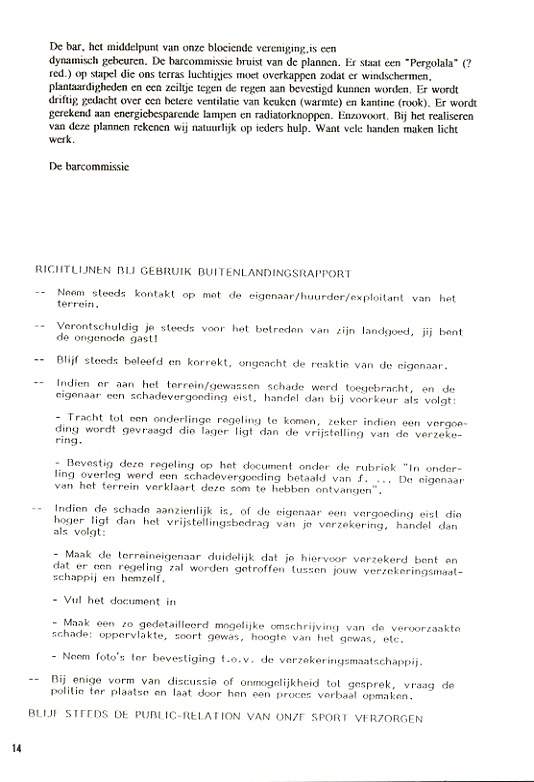 De bar, het middelpunt van onze bloeiende vereniging,is een dynamisch gebeuren. De barcommissie bruist van de plannen. Er staat een "Pergolala" (? red.) op stapel die ons terras luchtigjes moet overkappen zodat er windschermen, plantaardigheden en een zeiltje tegen de regen aan bevestigd kunnen worden. Er wordt driftig gedacht over een betere ventilatie van keuken (warmte) en kantine (rook). Er wordt gerekend aan energiebesparende lampen en radiatorknoppen. Enzovoort. Bij het realiseren van deze plannen rekenen wij natuurlijk op ieders hulp. Want vele handen maken licht werk.

De barcommissie

RICHTLIJNEN BIJ GEBRUIK BUITENLANDINGSRAPPORT

-- Neem steeds kontakt op met de eigenaar/huurder/exploitant van het terrein.

-- Verontschuldig je steeds voor het betreden van zijn landgoed, jij bent de ongenode gast!

-- Blijf steeds beleefd en korrekt, ongeacht de reaktie van de eigenaar.

-- Indien er aan het terrein/gewassen schade werd toegebracht, en de eigenaar een schadevergoeding eist, handel dan bij voorkeur als volgt:

- Tracht tot een onderlinge regeling te komen, zeker indien een vergoeding wordt gevraagd die lager ligt dan de vrijstelling van de verzekering.

- Bevestig deze regeling op het document onder de rubriek "In onderling overleg werd een schadevergoeding betaald van f. ... De eigenaar van het terrein verklaart deze som te hebben ontvangen".

-- Indien de schade aanzienlijk is, of de eigenaar een vergoeding eist die hoger ligt dan het vrijstellingsbedrag van je verzekering, handel dan als volgt:

- Maak de terreineigenaar duidelijk dat je hiervoor verzekerd bent en dat er een regeling zal worden getroffen tussen jouw verzekeringsmaatschappij en hemzelf.

- Vul het document in

- Maak een zo gedetailleerd mogelijke omschrijving van de veroorzaakte schade: oppervlakte, soort gewas, hoogte van het gewas, etc.

- Neem foto's ter bevestiging t.o.v. de verzekeringsmaatschappij.

-- Bij enige vorm van discussie of onmogelijkheid tot gesprek, vraag de politie ter plaatse en laat door hen een proces verbaal opmaken.

BLIJF STEEDS DE PUBLIC-RELATION VAN ONZE SPORT VERZORGEN

14